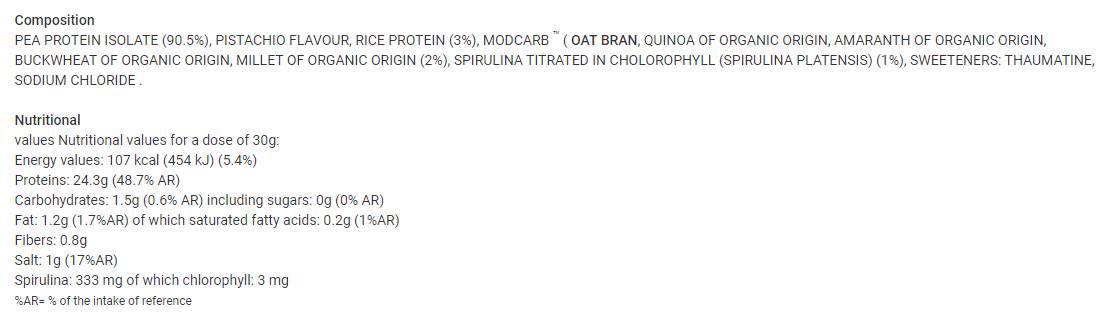 Composition
PEA PROTEIN ISOLATE (90.5%), PISTACHIO FLAVOUR, RICE PROTEIN (3%), MODCARB ™ ( OAT BRAN, QUINOA OF ORGANIC ORIGIN, AMARANTH OF ORGANIC ORIGIN, BUCKWHEAT OF ORGANIC ORIGIN, MILLET OF ORGANIC ORIGIN (2%), SPIRULINA TITRATED IN CHOLOROPHYLL (SPIRULINA PLATENSIS) (1%), SWEETENERS: THAUMATINE, SODIUM CHLORIDE .

Nutritional
values Nutritional values for a dose of 30g:
Energy values: 107 kcal (454 kJ) (5.4%)
Proteins: 24.3g (48.7% AR)
Carbohydrates: 1.5g (0.6% AR) including sugars: 0g (0% AR)
Fat: 1.2g (1.7%AR) of which saturated fatty acids: 0.2g (1%AR)
Fibers: 0.8g
Salt: 1g (17%AR)
Spirulina: 333 mg of which chlorophyll: 3 mg
%AR= % of the intake of reference